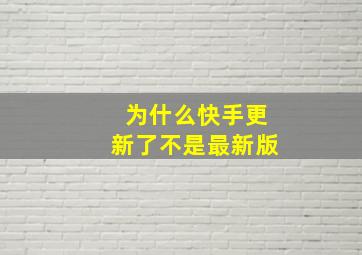 为什么快手更新了不是最新版